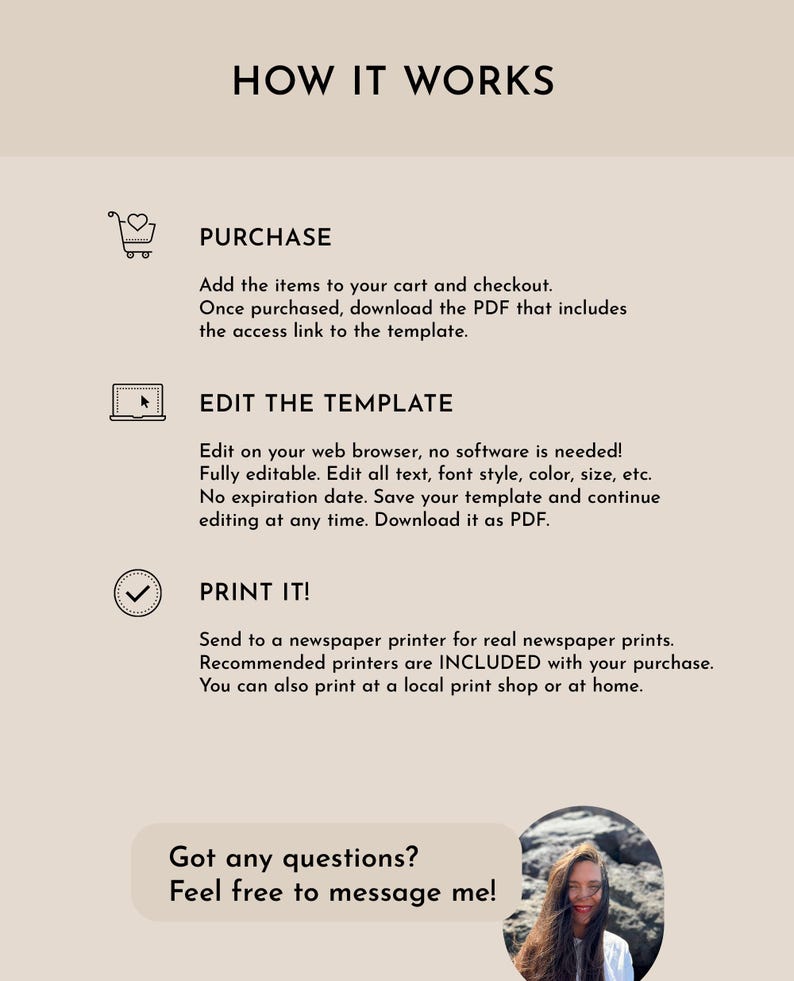 HOW IT WORKS

PURCHASE

Add the items to your cart and checkout. Once purchased, download the PDF that includes the access link to the template.

EDIT THE TEMPLATE

Edit on your web browser, no software is needed! Fully editable. Edit all text, font style, color, size, etc. No expiration date. Save your template and continue editing at any time. Download it as PDF.

PRINT IT!

Send to a newspaper printer for real newspaper prints. Recommended printers are INCLUDED with your purchase. You can also print at a local print shop or at home.

Got any questions?
Feel free to message me!